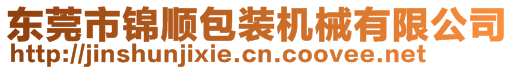 东莞市锦顺包装机械有限公司
http://jinshunjixie.cn.coovee.net